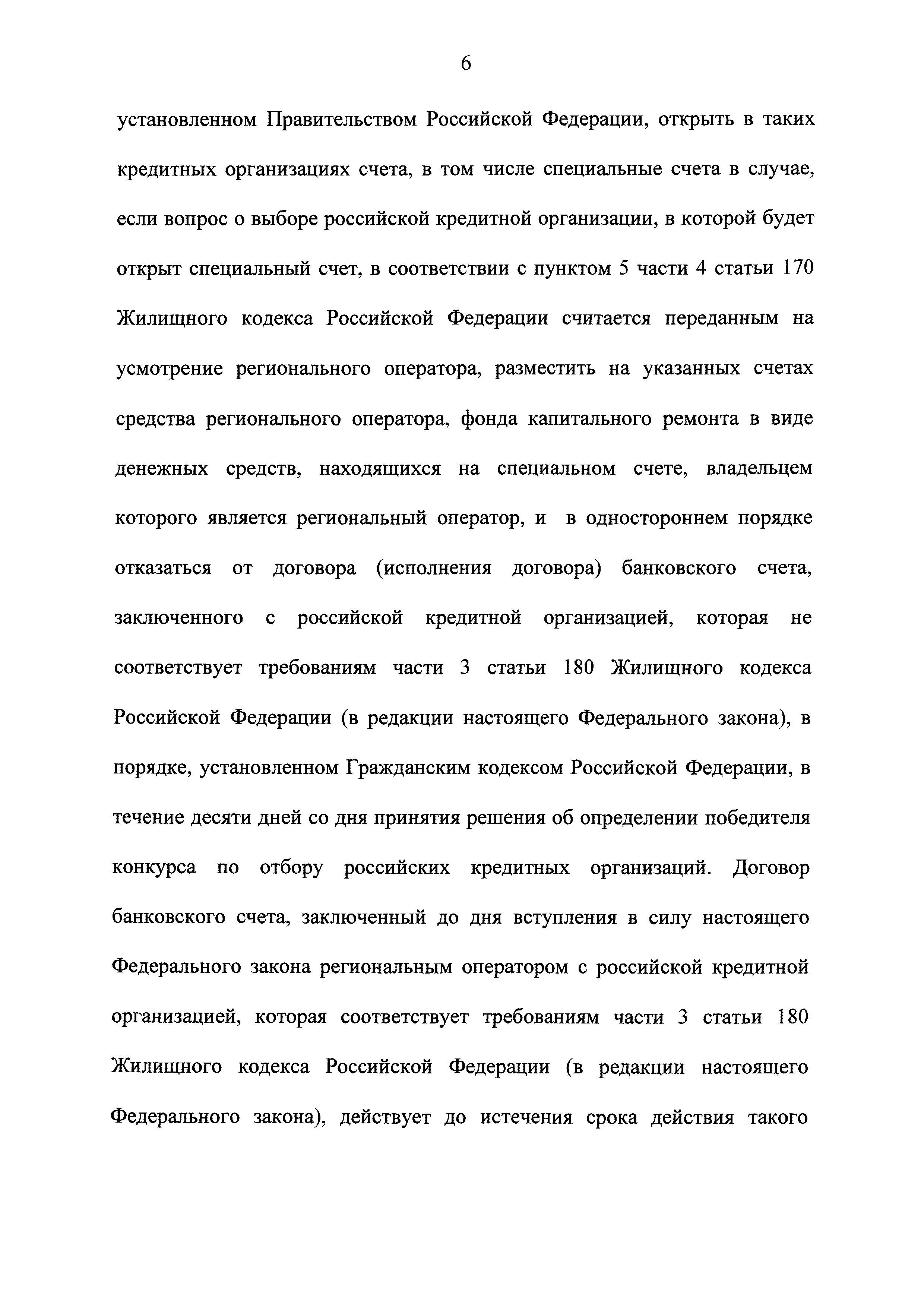 6

установленном Правительством Российской Федерации, открыть в таких кредитных организациях счета, в том числе специальные счета в случае, если вопрос о выборе российской кредитной организации, в которой будет открыт специальный счет, в соответствии с пунктом 5 части 4 статьи 170 Жилищного кодекса Российской Федерации считается переданным на усмотрение регионального оператора, разместить на указанных счетах средства регионального оператора, фонда капитального ремонта в виде денежных средств, находящихся на специальном счете, владельцем которого является региональный оператор, и в одностороннем порядке отказаться от договора (исполнения договора) банковского счета, заключенного с российской кредитной организацией, которая не соответствует требованиям части 3 статьи 180 Жилищного кодекса Российской Федерации (в редакции настоящего Федерального закона), в порядке, установленном Гражданским кодексом Российской Федерации, в течение десяти дней со дня принятия решения об определении победителя конкурса по отбору российских кредитных организаций. Договор банковского счета, заключенный до дня вступления в силу настоящего Федерального закона региональным оператором с российской кредитной организацией, которая соответствует требованиям части 3 статьи 180 Жилищного кодекса Российской Федерации (в редакции настоящего Федерального закона), действует до истечения срока действия такого